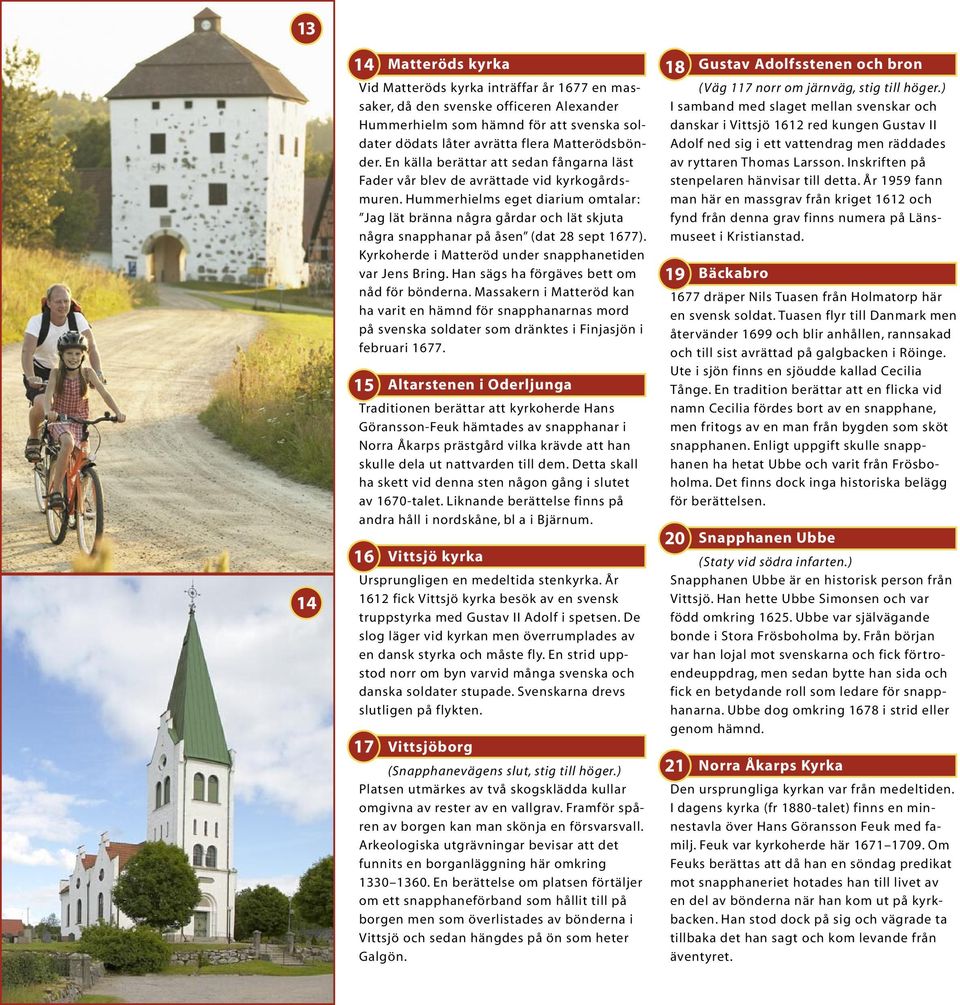 13

14

14 Matteröds kyrka

Vid Matteröds kyrka inträffar år 1677 en massaker, då den svenske officeren Alexander Hummerhielm som hämnd för att svenska soldater dödats låter avrätta flera Matterödsbönder. En källa berättar att sedan fångarna läst Fader vår blev de avrättade vid kyrkogårdsmuren. Hummerhielms eget diarium omtalar: "Jag lät bränna några gårdar och lät skjuta några snapphanar på åsen" (dat 28 sept 1677). Kyrkoherde i Matteröd under snapphanetiden var Jens Bring. Han sägs ha förgäves bett om nåd för bönderna. Massakern i Matteröd kan ha varit en hämnd för snapphanarnas mord på svenska soldater som dränktes i Finjasjön i februari 1677.

15 Altarstenen i Oderljunga

Traditionen berättar att kyrkoherde Hans Göransson-Feuk hämtades av snapphanar i Norra Åkarps prästgård vilka krävde att han skulle dela ut nattvarden till dem. Detta skall ha skett vid denna sten någon gång i slutet av 1670-talet. Liknande berättelse finns på andra håll i nordskåne, bl a i Bjärnum.

16 Vittsjö kyrka

Ursprungligen en medeltida stenkyrka. År 1612 fick Vittsjö kyrka besök av en svensk truppstyrka med Gustav II Adolf i spetsen. De slog läger vid kyrkan men överrumplades av en dansk styrka och måste fly. En strid uppstod norr om byn varvid många svenska och danska soldater stupade. Svenskarna drevs slutligen på flykten.

17 Vittsjöborg

(Snapphanevägens slut, stig till höger.)
Platsen utmärkes av två skogsklädda kullar omgivna av rester av en vallgrav. Framför spåren av borgen kan man skönja en försvarsvall. Arkeologiska utgrävningar bevisar att det funnits en borganläggning här omkring 1330–1360. En berättelse om platsen förtäljer om ett snapphaneförband som hållit till på borgen men som överlistades av bönderna i Vittsjö och sedan hängdes på ön som heter Galgön.

18 Gustav Adolfsstenen och bron

(Väg 117 norr om järnväg, stig till höger.)
I samband med slaget mellan svenskar och danskar i Vittsjö 1612 red kungen Gustav II Adolf ned sig i ett vattendrag men räddades av ryttaren Thomas Larsson. Inskriften på stenpelaren hänvisar till detta. År 1959 fann man här en massgrav från kriget 1612 och fynd från denna grav finns numera på Länsmuseet i Kristianstad.

19 Bäckabro

1677 dräper Nils Tuasen från Holmatorp här en svensk soldat. Tuasen flyr till Danmark men återvänder 1699 och blir anhållen, rannsakad och till sist avrättad på galgbacken i Röinge. Ute i sjön finns en sjöudde kallad Cecilia Tånge. En tradition berättar att en flicka vid namn Cecilia fördes bort av en snapphane, men fritogs av en man från bygden som sköt snapphanen. Enligt uppgift skulle snapphanen ha hetat Ubbe och varit från Frösboholma. Det finns dock inga historiska belägg för berättelsen.

20 Snapphanen Ubbe

(Staty vid södra infarten.)
Snapphanen Ubbe är en historisk person från Vittsjö. Han hette Ubbe Simonsen och var född omkring 1625. Ubbe var självägande bonde i Stora Frösboholma by. Från början var han lojal mot svenskarna och fick förtroendeuppdrag, men sedan bytte han sida och fick en betydande roll som ledare för snapphanarna. Ubbe dog omkring 1678 i strid eller genom hämnd.

21 Norra Åkarps Kyrka

Den ursprungliga kyrkan var från medeltiden. I dagens kyrka (fr 1880-talet) finns en minnestavla över Hans Göransson Feuk med familj. Feuk var kyrkoherde här 1671–1709. Om Feuks berättas att då han en söndag predikat mot snapphaneriet hotades han till livet av en del av bönderna när han kom ut på kyrkbacken. Han stod dock på sig och vägrade ta tillbaka det han sagt och kom levande från äventyret.